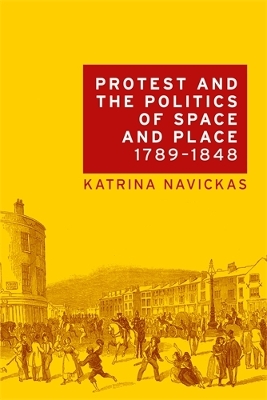 PROTEST AND THE POLITICS OF SPACE AND PLACE 1789–1848

KATRINA NAVICKAS